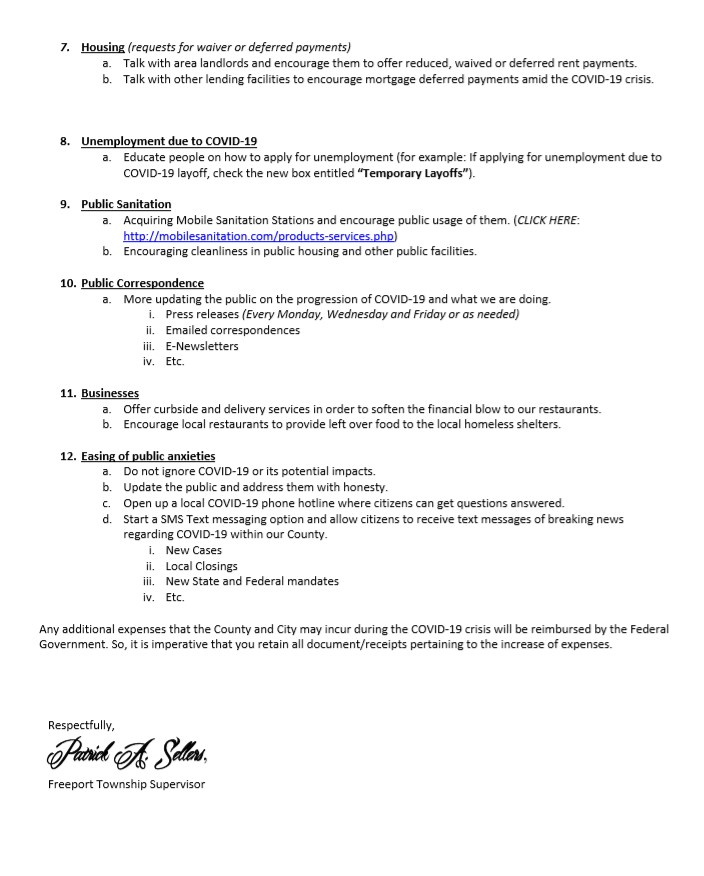 7. Housing (requests for waiver or deferred payments)
a. Talk with area landlords and encourage them to offer reduced, waived or deferred rent payments.
b. Talk with other lending facilities to encourage mortgage deferred payments amid the COVID-19 crisis.

8. Unemployment due to COVID-19
a. Educate people on how to apply for unemployment (for example: If applying for unemployment due to COVID-19 layoff, check the new box entitled "Temporary Layoffs").

9. Public Sanitation
a. Acquiring Mobile Sanitation Stations and encourage public usage of them. (CLICK HERE: http://mobilesanitation.com/products-services.php)
b. Encouraging cleanliness in public housing and other public facilities.

10. Public Correspondence
a. More updating the public on the progression of COVID-19 and what we are doing.
i. Press releases (Every Monday, Wednesday and Friday or as needed)
ii. Emailed correspondences
iii. E-Newsletters
iv. Etc.

11. Businesses
a. Offer curbside and delivery services in order to soften the financial blow to our restaurants.
b. Encourage local restaurants to provide left over food to the local homeless shelters.

12. Easing of public anxieties
a. Do not ignore COVID-19 or its potential impacts.
b. Update the public and address them with honesty.
c. Open up a local COVID-19 phone hotline where citizens can get questions answered.
d. Start a SMS Text messaging option and allow citizens to receive text messages of breaking news regarding COVID-19 within our County.
i. New Cases
ii. Local Closings
iii. New State and Federal mandates
iv. Etc.

Any additional expenses that the County and City may incur during the COVID-19 crisis will be reimbursed by the Federal Government. So, it is imperative that you retain all document/receipts pertaining to the increase of expenses.

Respectfully,
Patrick A. Sellers,
Freeport Township Supervisor